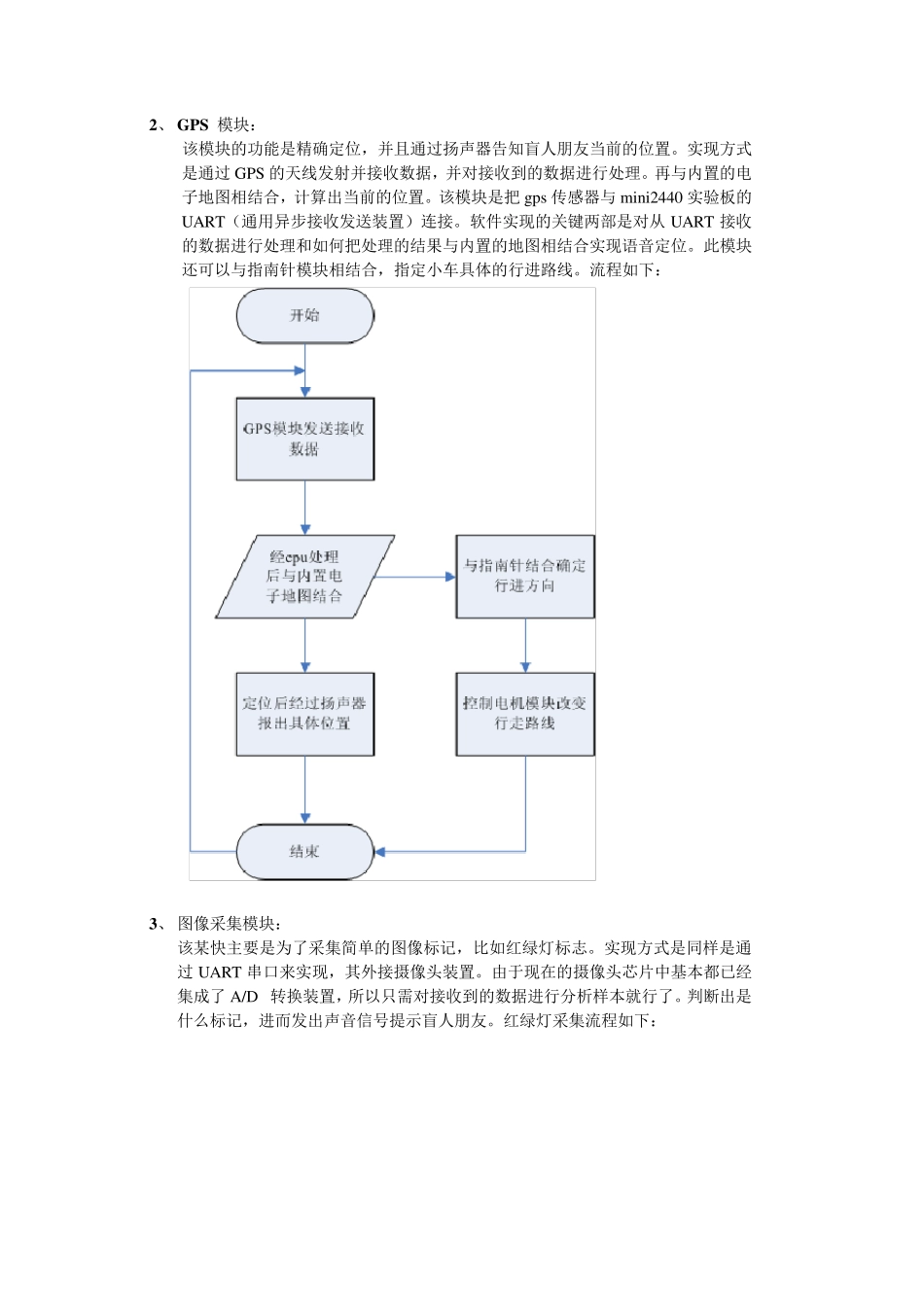 2、 GPS 模块：

该模块的功能是精确定位，并且通过扬声器告知盲人朋友当前的位置。实现方式是通过 GPS 的天线发射并接收数据，并对接收到的数据进行处理。再与内置的电子地图相结合，计算出当前的位置。该模块是把 gps 传感器与 mini2440 实验板的 UART（通用异步接收发送装置）连接。软件实现的关键两部是对从 UART 接收的数据进行处理和如何把处理的结果与内置的地图相结合实现语音定位。此模块还可以与指南针模块相结合，指定小车具体的行进路线。流程如下：

开始

GPS模块发送接收数据

经cpu处理后与内置电子地图结合

与指南针结合确定行进方向

定位后经过扬声器报出具体位置

控制电机模块改变行走路线

结束

3、 图像采集模块：

该某快主要是为了采集简单的图像标记，比如红绿灯标志。实现方式是同样是通过 UART 串口来实现，其外接摄像头装置。由于现在的摄像头芯片中基本都已经集成了 A/D 转换装置，所以只需对接收到的数据进行分析样本就行了。判断出是什么标记，进而发出声音信号提示盲人朋友。红绿灯采集流程如下：